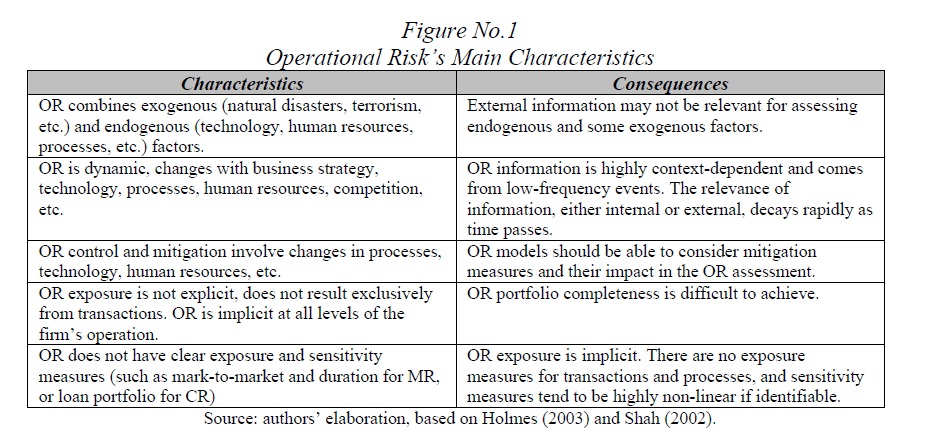 Figure No.1
Operational Risk's Main Characteristics

| Characteristics | Consequences |
|---|---|
| OR combines exogenous (natural disasters, terrorism, etc.) and endogenous (technology, human resources, processes, etc.) factors. | External information may not be relevant for assessing endogenous and some exogenous factors. |
| OR is dynamic, changes with business strategy, technology, processes, human resources, competition, etc. | OR information is highly context-dependent and comes from low-frequency events. The relevance of information, either internal or external, decays rapidly as time passes. |
| OR control and mitigation involve changes in processes, technology, human resources, etc. | OR models should be able to consider mitigation measures and their impact in the OR assessment. |
| OR exposure is not explicit, does not result exclusively from transactions. OR is implicit at all levels of the firm's operation. | OR portfolio completeness is difficult to achieve. |
| OR does not have clear exposure and sensitivity measures (such as mark-to-market and duration for MR, or loan portfolio for CR) | OR exposure is implicit. There are no exposure measures for transactions and processes, and sensitivity measures tend to be highly non-linear if identifiable. |

Source: authors' elaboration, based on Holmes (2003) and Shah (2002).